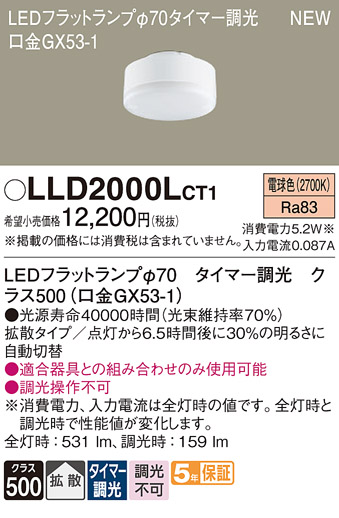 LEDフラットランプφ70タイマー調光 NEW
口金GX53-1

○LLD2000LCT1

電球色(2700K)
Ra83

希望小売価格 12,200円(税抜)
※掲載の価格には消費税は含まれていません。

消費電力5.2W※
入力電流0.087A

LEDフラットランプφ70 タイマー調光 クラス500(口金GX53-1)
●光源寿命40000時間(光束維持率70%)
拡散タイプ/点灯から6.5時間後に30%の明るさに自動切替
●適合器具との組み合わせのみ使用可能
●調光操作不可
※消費電力、入力電流は全灯時の値です。全灯時と調光時で性能値が変化します。
全灯時:531 lm、調光時:159 lm

クラス 500 拡散 タイマー調光 調光不可 5年保証